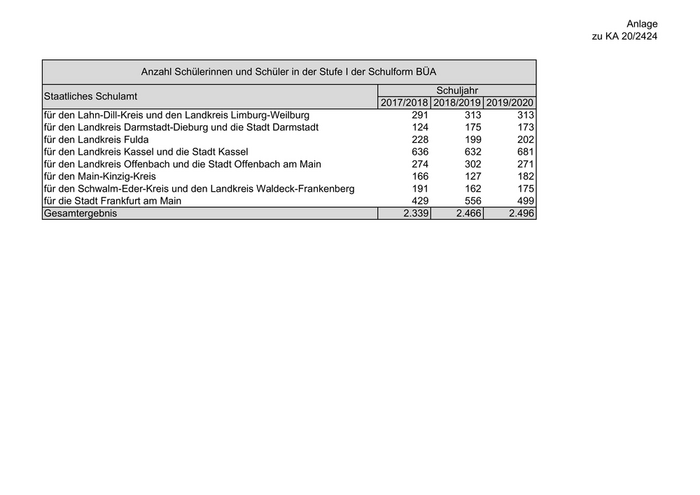 Anlage
zu KA 20/2424

Anzahl Schülerinnen und Schüler in der Stufe I der Schulform BÜA

| Staatliches Schulamt | Schuljahr 2017/2018 | Schuljahr 2018/2019 | Schuljahr 2019/2020 |
|---|---|---|---|
| für den Lahn-Dill-Kreis und den Landkreis Limburg-Weilburg | 291 | 313 | 313 |
| für den Landkreis Darmstadt-Dieburg und die Stadt Darmstadt | 124 | 175 | 173 |
| für den Landkreis Fulda | 228 | 199 | 202 |
| für den Landkreis Kassel und die Stadt Kassel | 636 | 632 | 681 |
| für den Landkreis Offenbach und die Stadt Offenbach am Main | 274 | 302 | 271 |
| für den Main-Kinzig-Kreis | 166 | 127 | 182 |
| für den Schwalm-Eder-Kreis und den Landkreis Waldeck-Frankenberg | 191 | 162 | 175 |
| für die Stadt Frankfurt am Main | 429 | 556 | 499 |
| Gesamtergebnis | 2.339 | 2.466 | 2.496 |